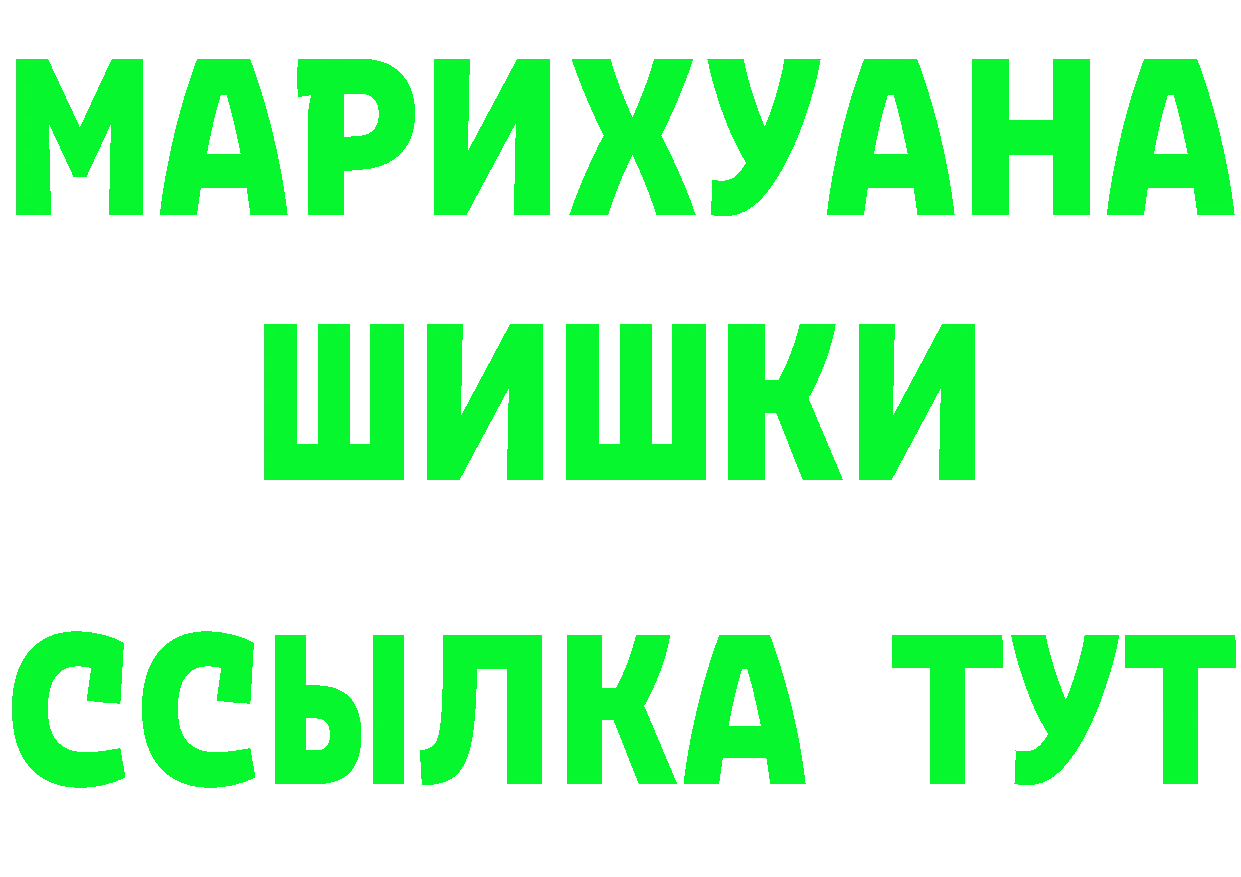 МАРИХУАНА
ШИШКИ
ССЫЛКА ТУТ